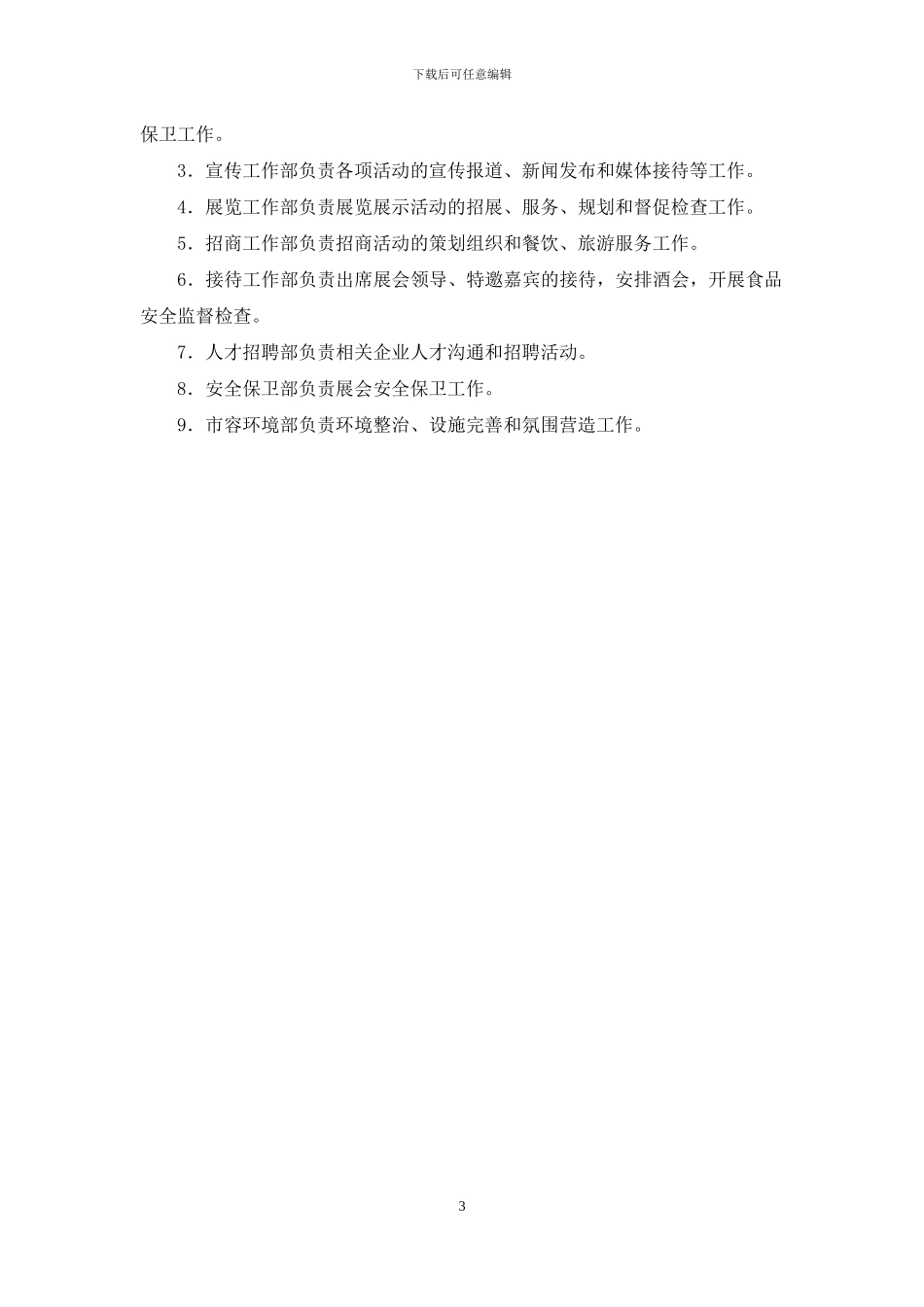 下载后可任意编辑

保卫工作。

3．宣传工作部负责各项活动的宣传报道、新闻发布和媒体接待等工作。

4．展览工作部负责展览展示活动的招展、服务、规划和督促检查工作。

5．招商工作部负责招商活动的策划组织和餐饮、旅游服务工作。

6．接待工作部负责出席展会领导、特邀嘉宾的接待，安排酒会，开展食品安全监督检查。

7．人才招聘部负责相关企业人才沟通和招聘活动。

8．安全保卫部负责展会安全保卫工作。

9．市容环境部负责环境整治、设施完善和氛围营造工作。

3